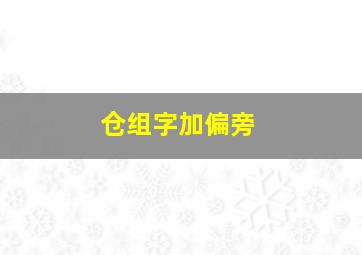 仓组字加偏旁